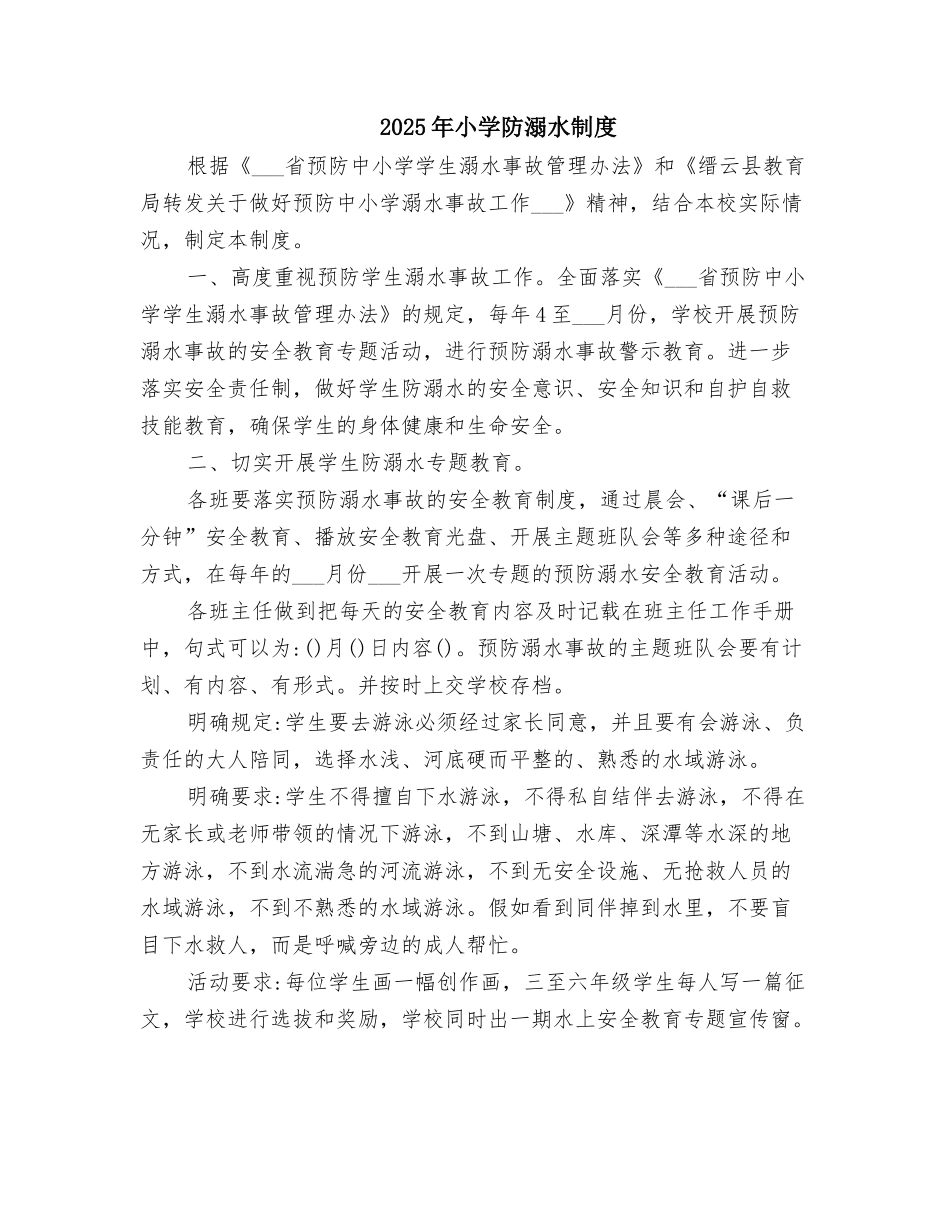 2025年小学防溺水制度

根据《___省预防中小学学生溺水事故管理办法》和《缙云县教育局转发关于做好预防中小学溺水事故工作___》精神，结合本校实际情况，制定本制度。

一、高度重视预防学生溺水事故工作。全面落实《___省预防中小学学生溺水事故管理办法》的规定，每年4至___月份，学校开展预防溺水事故的安全教育专题活动，进行预防溺水事故警示教育。进一步落实安全责任制，做好学生防溺水的安全意识、安全知识和自护自救技能教育，确保学生的身体健康和生命安全。

二、切实开展学生防溺水专题教育。

各班要落实预防溺水事故的安全教育制度，通过晨会、“课后一分钟”安全教育、播放安全教育光盘、开展主题班队会等多种途径和方式，在每年的___月份___开展一次专题的预防溺水安全教育活动。

各班主任做到把每天的安全教育内容及时记载在班主任工作手册中，句式可以为:()月()日内容()。预防溺水事故的主题班队会要有计划、有内容、有形式。并按时上交学校存档。

明确规定:学生要去游泳必须经过家长同意，并且要有会游泳、负责任的大人陪同，选择水浅、河底硬而平整的、熟悉的水域游泳。

明确要求:学生不得擅自下水游泳，不得私自结伴去游泳，不得在无家长或老师带领的情况下游泳，不到山塘、水库、深潭等水深的地方游泳，不到水流湍急的河流游泳，不到无安全设施、无抢救人员的水域游泳，不到不熟悉的水域游泳。假如看到同伴掉到水里，不要盲目下水救人，而是呼喊旁边的成人帮忙。

活动要求:每位学生画一幅创作画，三至六年级学生每人写一篇征文，学校进行选拔和奖励，学校同时出一期水上安全教育专题宣传窗。